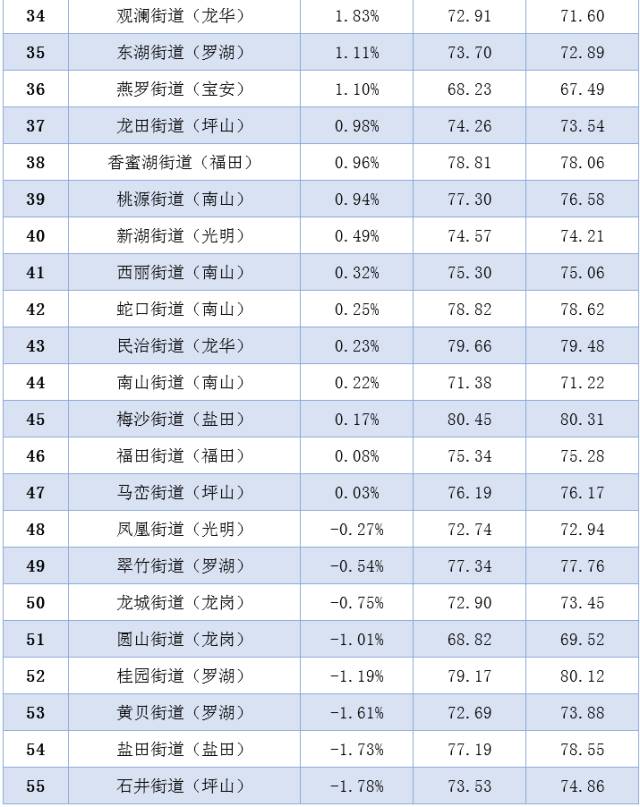 | 34 | 观澜街道（龙华） | 1.83% | 72.91 | 71.60 |
|---|---|---|---|---|
| 35 | 东湖街道（罗湖） | 1.11% | 73.70 | 72.89 |
| 36 | 燕罗街道（宝安） | 1.10% | 68.23 | 67.49 |
| 37 | 龙田街道（坪山） | 0.98% | 74.26 | 73.54 |
| 38 | 香蜜湖街道（福田） | 0.96% | 78.81 | 78.06 |
| 39 | 桃源街道（南山） | 0.94% | 77.30 | 76.58 |
| 40 | 新湖街道（光明） | 0.49% | 74.57 | 74.21 |
| 41 | 西丽街道（南山） | 0.32% | 75.30 | 75.06 |
| 42 | 蛇口街道（南山） | 0.25% | 78.82 | 78.62 |
| 43 | 民治街道（龙华） | 0.23% | 79.66 | 79.48 |
| 44 | 南山街道（南山） | 0.22% | 71.38 | 71.22 |
| 45 | 梅沙街道（盐田） | 0.17% | 80.45 | 80.31 |
| 46 | 福田街道（福田） | 0.08% | 75.34 | 75.28 |
| 47 | 马峦街道（坪山） | 0.03% | 76.19 | 76.17 |
| 48 | 凤凰街道（光明） | -0.27% | 72.74 | 72.94 |
| 49 | 翠竹街道（罗湖） | -0.54% | 77.34 | 77.76 |
| 50 | 龙城街道（龙岗） | -0.75% | 72.90 | 73.45 |
| 51 | 圆山街道（龙岗） | -1.01% | 68.82 | 69.52 |
| 52 | 桂园街道（罗湖） | -1.19% | 79.17 | 80.12 |
| 53 | 黄贝街道（罗湖） | -1.61% | 72.69 | 73.88 |
| 54 | 盐田街道（盐田） | -1.73% | 77.19 | 78.55 |
| 55 | 石井街道（坪山） | -1.78% | 73.53 | 74.86 |